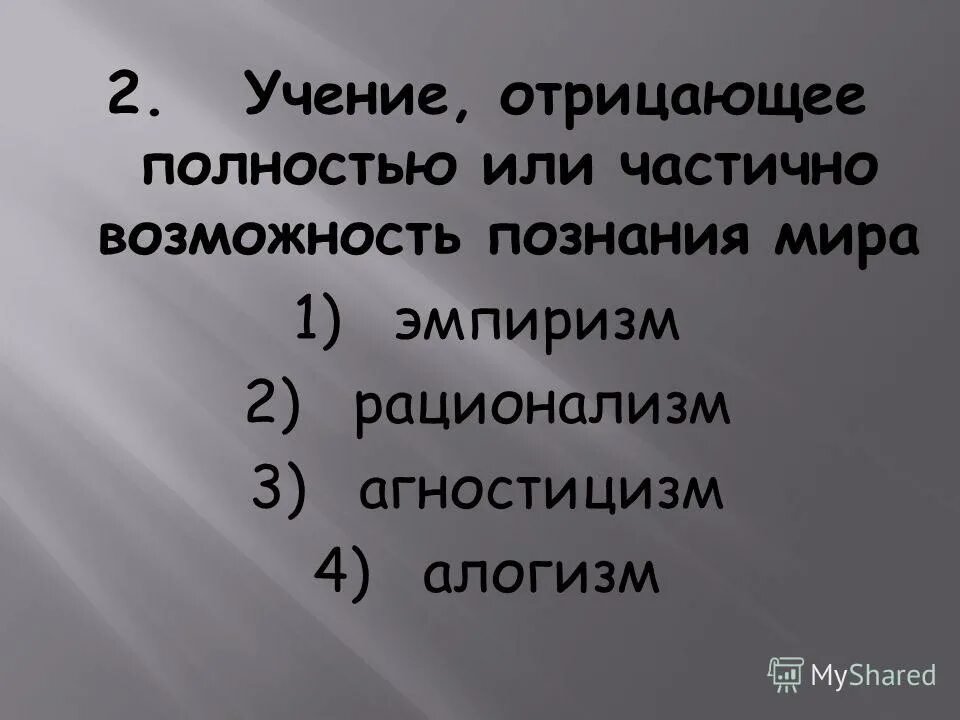 2. Учение, отрицающее полностью или частично возможность познания мира

1) эмпиризм
2) рационализм
3) агностицизм
4) алогизм

MyShared